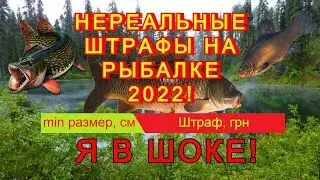 НЕРЕАЛЬНЫЕ ШТРАФЫ НА РЫБАЛКЕ 2022!

min размер, см

Штраф, грн

Я В ШОКЕ!